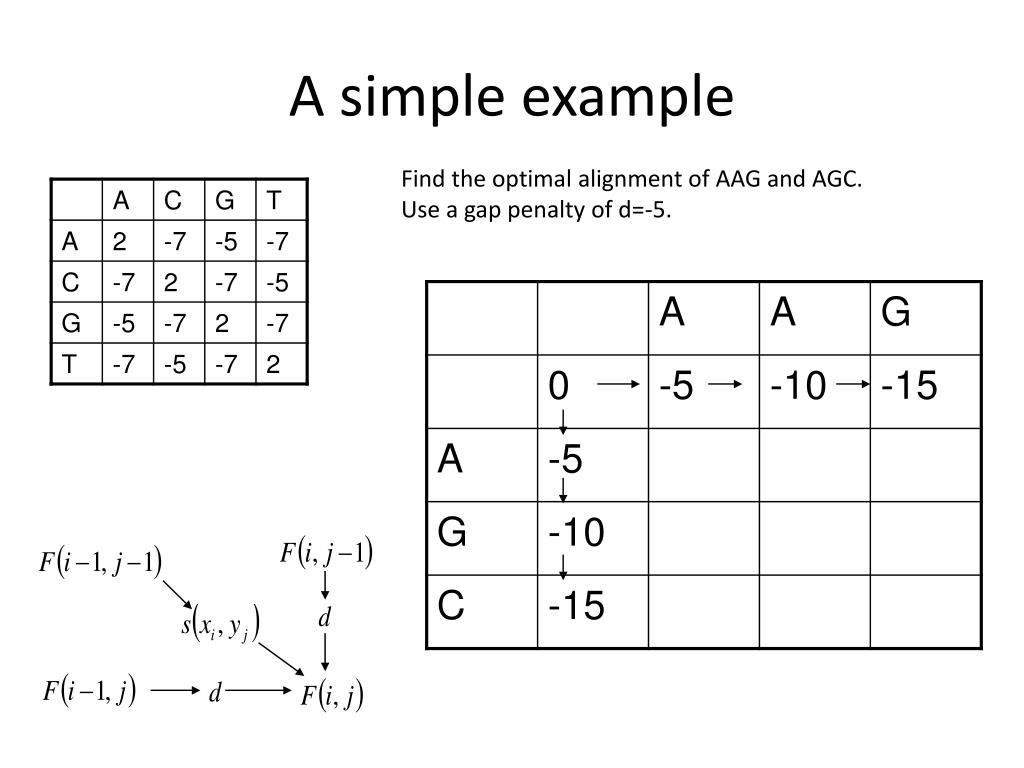 A simple example

|  | A | C | G | T |
|---|---|---|---|---|
| A | 2 | -7 | -5 | -7 |
| C | -7 | 2 | -7 | -5 |
| G | -5 | -7 | 2 | -7 |
| T | -7 | -5 | -7 | 2 |

Find the optimal alignment of AAG and AGC.
Use a gap penalty of d=-5.

|  |  | A | A | G |
|---|---|---|---|---|
|  | 0 | -5 | -10 | -15 |
| A | -5 |  |  |  |
| G | -10 |  |  |  |
| C | -15 |  |  |  |

$F(i-1, j-1)$

$F(i, j-1)$

$s(x_i, y_j)$

$d$

$F(i-1, j)$

$d$

$F(i, j)$